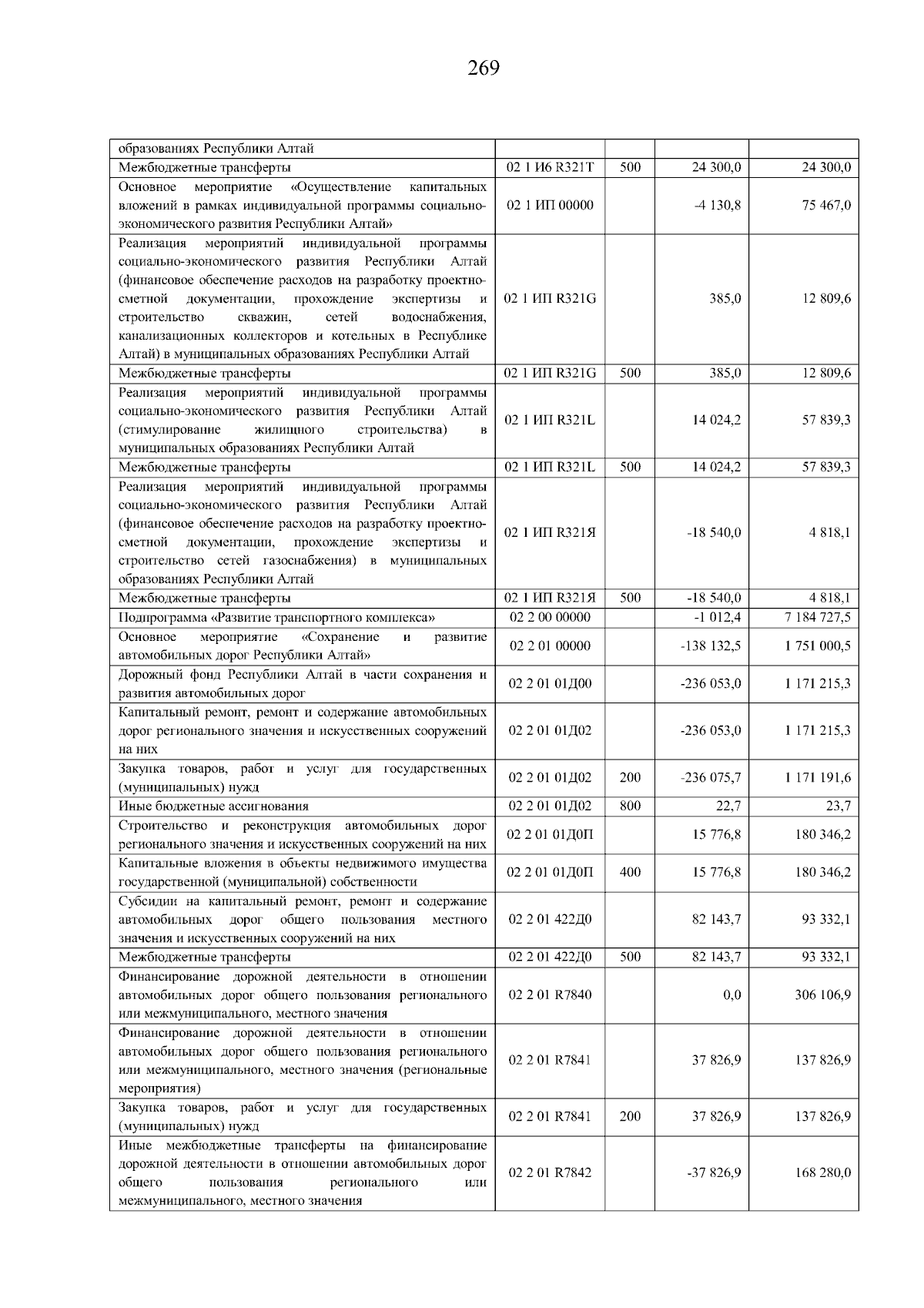 269

| | | | | |
|---|---|---|---|---|
| образованиях Республики Алтай | | | | |
| Межбюджетные трансферты | 02 1 И6 R321T | 500 | 24 300,0 | 24 300,0 |
| Основное мероприятие «Осуществление капитальных вложений в рамках индивидуальной программы социально-экономического развития Республики Алтай» | 02 1 ИП 00000 | | -4 130,8 | 75 467,0 |
| Реализация мероприятий индивидуальной программы социально-экономического развития Республики Алтай (финансовое обеспечение расходов на разработку проектно-сметной документации, прохождение экспертизы и строительство скважин, сетей водоснабжения, канализационных коллекторов и котельных в Республике Алтай) в муниципальных образованиях Республики Алтай | 02 1 ИП R321G | | 385,0 | 12 809,6 |
| Межбюджетные трансферты | 02 1 ИП R321G | 500 | 385,0 | 12 809,6 |
| Реализация мероприятий индивидуальной программы социально-экономического развития Республики Алтай (стимулирование жилищного строительства) в муниципальных образованиях Республики Алтай | 02 1 ИП R321L | | 14 024,2 | 57 839,3 |
| Межбюджетные трансферты | 02 1 ИП R321L | 500 | 14 024,2 | 57 839,3 |
| Реализация мероприятий индивидуальной программы социально-экономического развития Республики Алтай (финансовое обеспечение расходов на разработку проектно-сметной документации, прохождение экспертизы и строительство сетей газоснабжения) в муниципальных образованиях Республики Алтай | 02 1 ИП R321Я | | -18 540,0 | 4 818,1 |
| Межбюджетные трансферты | 02 1 ИП R321Я | 500 | -18 540,0 | 4 818,1 |
| Подпрограмма «Развитие транспортного комплекса» | 02 2 00 00000 | | -1 012,4 | 7 184 727,5 |
| Основное мероприятие «Сохранение и развитие автомобильных дорог Республики Алтай» | 02 2 01 00000 | | -138 132,5 | 1 751 000,5 |
| Дорожный фонд Республики Алтай в части сохранения и развития автомобильных дорог | 02 2 01 01Д00 | | -236 053,0 | 1 171 215,3 |
| Капитальный ремонт, ремонт и содержание автомобильных дорог регионального значения и искусственных сооружений на них | 02 2 01 01Д02 | | -236 053,0 | 1 171 215,3 |
| Закупка товаров, работ и услуг для государственных (муниципальных) нужд | 02 2 01 01Д02 | 200 | -236 075,7 | 1 171 191,6 |
| Иные бюджетные ассигнования | 02 2 01 01Д02 | 800 | 22,7 | 23,7 |
| Строительство и реконструкция автомобильных дорог регионального значения и искусственных сооружений на них | 02 2 01 01Д0П | | 15 776,8 | 180 346,2 |
| Капитальные вложения в объекты недвижимого имущества государственной (муниципальной) собственности | 02 2 01 01Д0П | 400 | 15 776,8 | 180 346,2 |
| Субсидии на капитальный ремонт, ремонт и содержание автомобильных дорог общего пользования местного значения и искусственных сооружений на них | 02 2 01 422Д0 | | 82 143,7 | 93 332,1 |
| Межбюджетные трансферты | 02 2 01 422Д0 | 500 | 82 143,7 | 93 332,1 |
| Финансирование дорожной деятельности в отношении автомобильных дорог общего пользования регионального или межмуниципального, местного значения | 02 2 01 R7840 | | 0,0 | 306 106,9 |
| Финансирование дорожной деятельности в отношении автомобильных дорог общего пользования регионального или межмуниципального, местного значения (региональные мероприятия) | 02 2 01 R7841 | | 37 826,9 | 137 826,9 |
| Закупка товаров, работ и услуг для государственных (муниципальных) нужд | 02 2 01 R7841 | 200 | 37 826,9 | 137 826,9 |
| Иные межбюджетные трансферты на финансирование дорожной деятельности в отношении автомобильных дорог общего пользования регионального или межмуниципального, местного значения | 02 2 01 R7842 | | -37 826,9 | 168 280,0 |